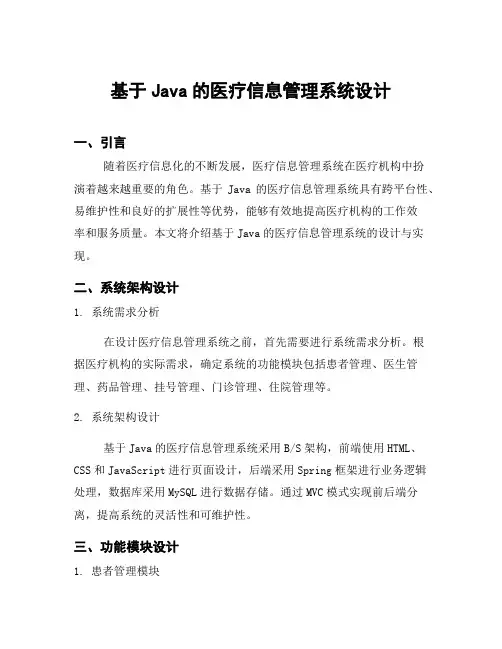 基于 Java 的医疗信息管理系统设计

一、引言

随着医疗信息化的不断发展，医疗信息管理系统在医疗机构中扮演着越来越重要的角色。基于 Java 的医疗信息管理系统具有跨平台性、易维护性和良好的扩展性等优势，能够有效地提高医疗机构的工作效率和服务质量。本文将介绍基于 Java 的医疗信息管理系统的设计与实现。

二、系统架构设计

1. 系统需求分析

在设计医疗信息管理系统之前，首先需要进行系统需求分析。根据医疗机构的实际需求，确定系统的功能模块包括患者管理、医生管理、药品管理、挂号管理、门诊管理、住院管理等。

2. 系统架构设计

基于 Java 的医疗信息管理系统采用 B/S 架构，前端使用 HTML、CSS 和 JavaScript 进行页面设计，后端采用 Spring 框架进行业务逻辑处理，数据库采用 MySQL 进行数据存储。通过 MVC 模式实现前后端分离，提高系统的灵活性和可维护性。

三、功能模块设计

1. 患者管理模块